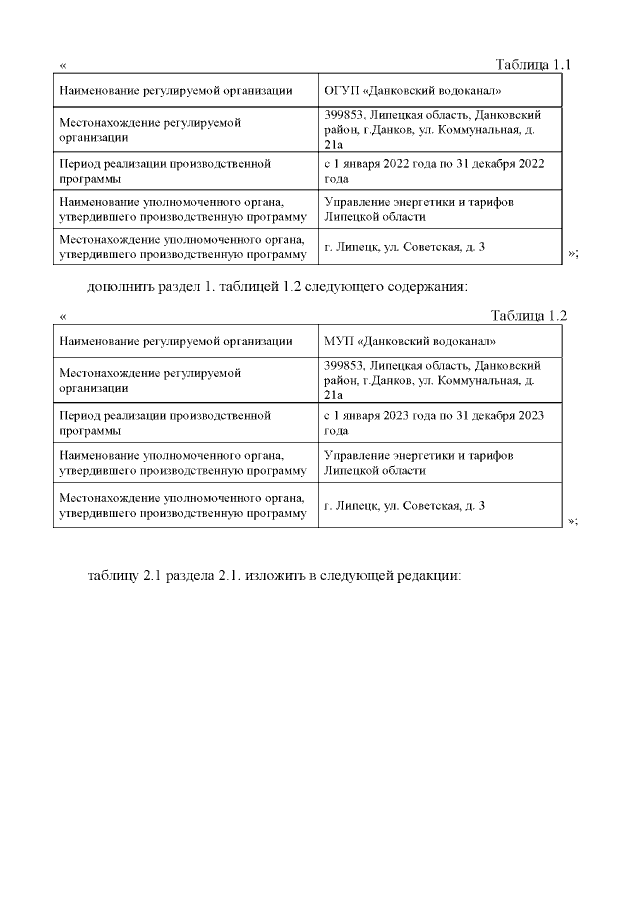 «

Таблица 1.1

| Наименование регулируемой организации | ОГУП «Данковский водоканал» |
|---|---|
| Местонахождение регулируемой организации | 399853, Липецкая область, Данковский район, г.Данков, ул. Коммунальная, д. 21а |
| Период реализации производственной программы | с 1 января 2022 года по 31 декабря 2022 года |
| Наименование уполномоченного органа, утвердившего производственную программу | Управление энергетики и тарифов Липецкой области |
| Местонахождение уполномоченного органа, утвердившего производственную программу | г. Липецк, ул. Советская, д. 3 |

»;

дополнить раздел 1. таблицей 1.2 следующего содержания:

«

Таблица 1.2

| Наименование регулируемой организации | МУП «Данковский водоканал» |
|---|---|
| Местонахождение регулируемой организации | 399853, Липецкая область, Данковский район, г.Данков, ул. Коммунальная, д. 21а |
| Период реализации производственной программы | с 1 января 2023 года по 31 декабря 2023 года |
| Наименование уполномоченного органа, утвердившего производственную программу | Управление энергетики и тарифов Липецкой области |
| Местонахождение уполномоченного органа, утвердившего производственную программу | г. Липецк, ул. Советская, д. 3 |

»;

таблицу 2.1 раздела 2.1. изложить в следующей редакции: